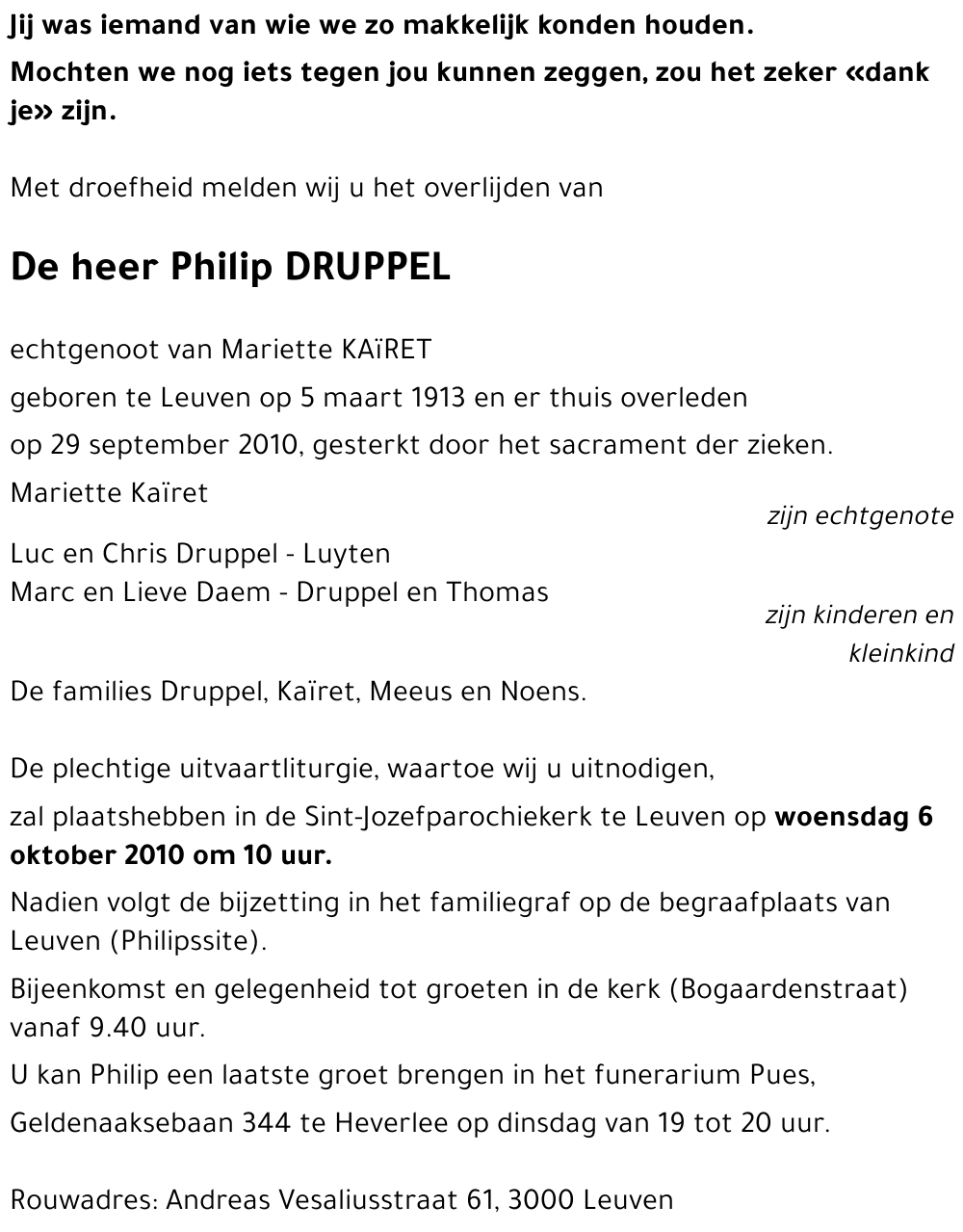 Jij was iemand van wie we zo makkelijk konden houden.

Mochten we nog iets tegen jou kunnen zeggen, zou het zeker «dank je» zijn.

Met droefheid melden wij u het overlijden van

De heer Philip DRUPPEL

echtgenoot van Mariette KAïRET

geboren te Leuven op 5 maart 1913 en er thuis overleden

op 29 september 2010, gesterkt door het sacrament der zieken.

Mariette Kaïret
zijn echtgenote

Luc en Chris Druppel - Luyten
Marc en Lieve Daem - Druppel en Thomas
zijn kinderen en kleinkind

De families Druppel, Kaïret, Meeus en Noens.

De plechtige uitvaartliturgie, waartoe wij u uitnodigen,

zal plaatshebben in de Sint-Jozefparochiekerk te Leuven op woensdag 6 oktober 2010 om 10 uur.

Nadien volgt de bijzetting in het familiegraf op de begraafplaats van Leuven (Philipssite).

Bijeenkomst en gelegenheid tot groeten in de kerk (Bogaardenstraat) vanaf 9.40 uur.

U kan Philip een laatste groet brengen in het funerarium Pues,

Geldenaaksebaan 344 te Heverlee op dinsdag van 19 tot 20 uur.

Rouwadres: Andreas Vesaliusstraat 61, 3000 Leuven